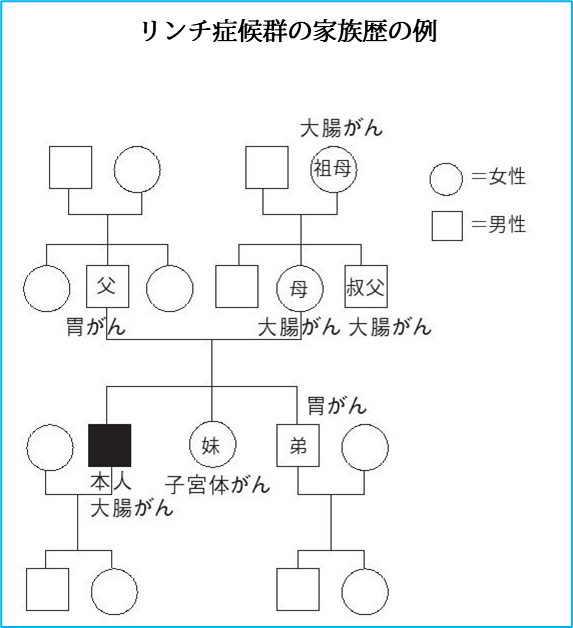 リンチ症候群の家族歴の例

大腸がん
祖母

＝女性
＝男性

父
母
叔父
胃がん
大腸がん
大腸がん

胃がん
妹
弟
本人
大腸がん
子宮体がん